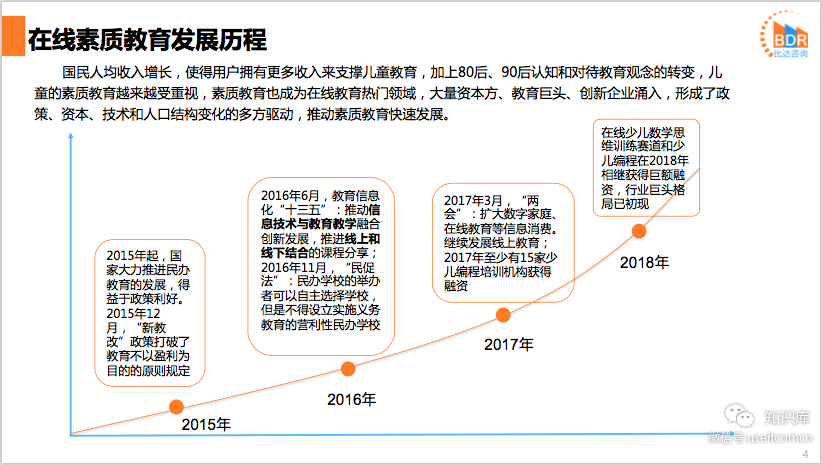 在线素质教育发展历程

BDR
比达咨询

国民人均收入增长，使得用户拥有更多收入来支撑儿童教育，加上80后、90后认知和对待教育观念的转变，儿童的素质教育越来越受重视，素质教育也成为在线教育热门领域，大量资本方、教育巨头、创新企业涌入，形成了政策、资本、技术和人口结构变化的多方驱动，推动素质教育快速发展。

2015年起，国家大力推进民办教育的发展，得益于政策利好。2015年12月，“新教改”政策打破了教育不以盈利为目的的原则规定

2015年

2016年6月，教育信息化“十三五”：推动信息技术与教育教学融合创新发展，推进线上和线下结合的课程分享；2016年11月，“民促法”：民办学校的举办者可以自主选择学校，但是不得设立实施义务教育的营利性民办学校

2016年

2017年3月，“两会”：扩大数字家庭、在线教育等信息消费。继续发展线上教育；2017年至少有15家少儿编程培训机构获得融资

2017年

在线少儿数学思维训练赛道和少儿编程在2018年相继获得巨额融资，行业巨头格局已初现

2018年

知识库
微信号 useitcomcn

4